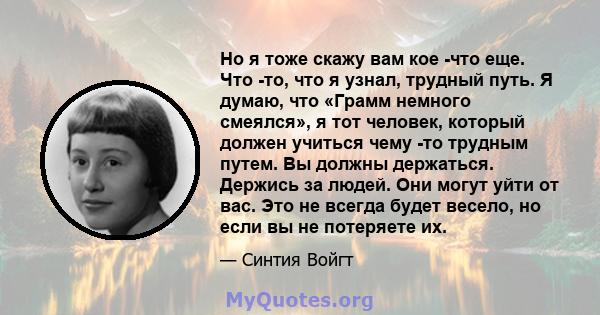 Но я тоже скажу вам кое -что еще. Что -то, что я узнал, трудный путь. Я думаю, что «Грамм немного смеялся», я тот человек, который должен учиться чему -то трудным путем. Вы должны держаться. Держись за людей. Они могут уйти от вас. Это не всегда будет весело, но если вы не потеряете их.

— Синтия Войгт

MyQuotes.org